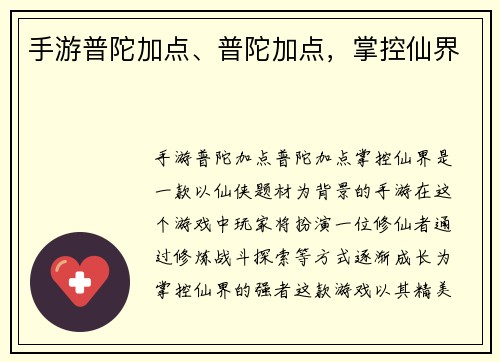 手游普陀加点、普陀加点，掌控仙界

手游普陀加点普陀加点掌控仙界是一款以仙侠题材为背景的手游在这个游戏中玩家将扮演一位修仙者通过修炼战斗探索等方式逐渐成长为掌控仙界的强者这款游戏以其精美